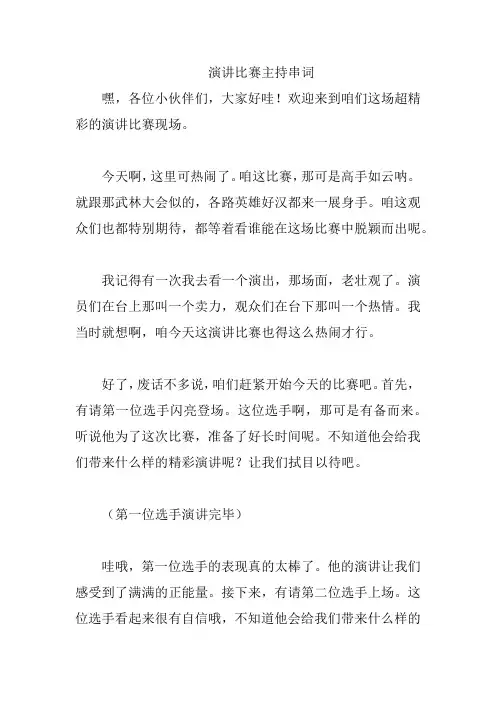 演讲比赛主持串词

嘿，各位小伙伴们，大家好哇！欢迎来到咱们这场超精彩的演讲比赛现场。

今天啊，这里可热闹了。咱这比赛，那可是高手如云呐。就跟那武林大会似的，各路英雄好汉都来一展身手。咱这观众们也都特别期待，都等着看谁能在这场比赛中脱颖而出呢。

我记得有一次我去看一个演出，那场面，老壮观了。演员们在台上那叫一个卖力，观众们在台下那叫一个热情。我当时就想啊，咱今天这演讲比赛也得这么热闹才行。

好了，废话不多说，咱们赶紧开始今天的比赛吧。首先，有请第一位选手闪亮登场。这位选手啊，那可是有备而来。听说他为了这次比赛，准备了好长时间呢。不知道他会给我们带来什么样的精彩演讲呢？让我们拭目以待吧。

（第一位选手演讲完毕）

哇哦，第一位选手的表现真的太棒了。他的演讲让我们感受到了满满的正能量。接下来，有请第二位选手上场。这位选手看起来很有自信哦，不知道他会给我们带来什么样的